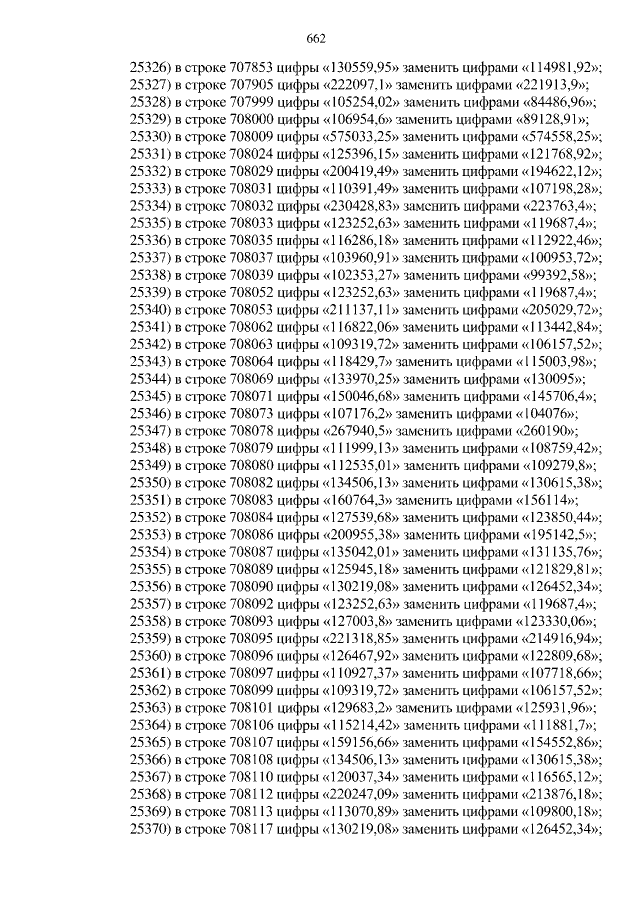 662

25326) в строке 707853 цифры «130559,95» заменить цифрами «114981,92»;
25327) в строке 707905 цифры «222097,1» заменить цифрами «221913,9»;
25328) в строке 707999 цифры «105254,02» заменить цифрами «84486,96»;
25329) в строке 708000 цифры «106954,6» заменить цифрами «89128,91»;
25330) в строке 708009 цифры «575033,25» заменить цифрами «574558,25»;
25331) в строке 708024 цифры «125396,15» заменить цифрами «121768,92»;
25332) в строке 708029 цифры «200419,49» заменить цифрами «194622,12»;
25333) в строке 708031 цифры «110391,49» заменить цифрами «107198,28»;
25334) в строке 708032 цифры «230428,83» заменить цифрами «223763,4»;
25335) в строке 708033 цифры «123252,63» заменить цифрами «119687,4»;
25336) в строке 708035 цифры «116286,18» заменить цифрами «112922,46»;
25337) в строке 708037 цифры «103960,91» заменить цифрами «100953,72»;
25338) в строке 708039 цифры «102353,27» заменить цифрами «99392,58»;
25339) в строке 708052 цифры «123252,63» заменить цифрами «119687,4»;
25340) в строке 708053 цифры «211137,11» заменить цифрами «205029,72»;
25341) в строке 708062 цифры «116822,06» заменить цифрами «113442,84»;
25342) в строке 708063 цифры «109319,72» заменить цифрами «106157,52»;
25343) в строке 708064 цифры «118429,7» заменить цифрами «115003,98»;
25344) в строке 708069 цифры «133970,25» заменить цифрами «130095»;
25345) в строке 708071 цифры «150046,68» заменить цифрами «145706,4»;
25346) в строке 708073 цифры «107176,2» заменить цифрами «104076»;
25347) в строке 708078 цифры «267940,5» заменить цифрами «260190»;
25348) в строке 708079 цифры «111999,13» заменить цифрами «108759,42»;
25349) в строке 708080 цифры «112535,01» заменить цифрами «109279,8»;
25350) в строке 708082 цифры «134506,13» заменить цифрами «130615,38»;
25351) в строке 708083 цифры «160764,3» заменить цифрами «156114»;
25352) в строке 708084 цифры «127539,68» заменить цифрами «123850,44»;
25353) в строке 708086 цифры «200955,38» заменить цифрами «195142,5»;
25354) в строке 708087 цифры «135042,01» заменить цифрами «131135,76»;
25355) в строке 708089 цифры «125945,18» заменить цифрами «121829,81»;
25356) в строке 708090 цифры «130219,08» заменить цифрами «126452,34»;
25357) в строке 708092 цифры «123252,63» заменить цифрами «119687,4»;
25358) в строке 708093 цифры «127003,8» заменить цифрами «123330,06»;
25359) в строке 708095 цифры «221318,85» заменить цифрами «214916,94»;
25360) в строке 708096 цифры «126467,92» заменить цифрами «122809,68»;
25361) в строке 708097 цифры «110927,37» заменить цифрами «107718,66»;
25362) в строке 708099 цифры «109319,72» заменить цифрами «106157,52»;
25363) в строке 708101 цифры «129683,2» заменить цифрами «125931,96»;
25364) в строке 708106 цифры «115214,42» заменить цифрами «111881,7»;
25365) в строке 708107 цифры «159156,66» заменить цифрами «154552,86»;
25366) в строке 708108 цифры «134506,13» заменить цифрами «130615,38»;
25367) в строке 708110 цифры «120037,34» заменить цифрами «116565,12»;
25368) в строке 708112 цифры «220247,09» заменить цифрами «213876,18»;
25369) в строке 708113 цифры «113070,89» заменить цифрами «109800,18»;
25370) в строке 708117 цифры «130219,08» заменить цифрами «126452,34»;